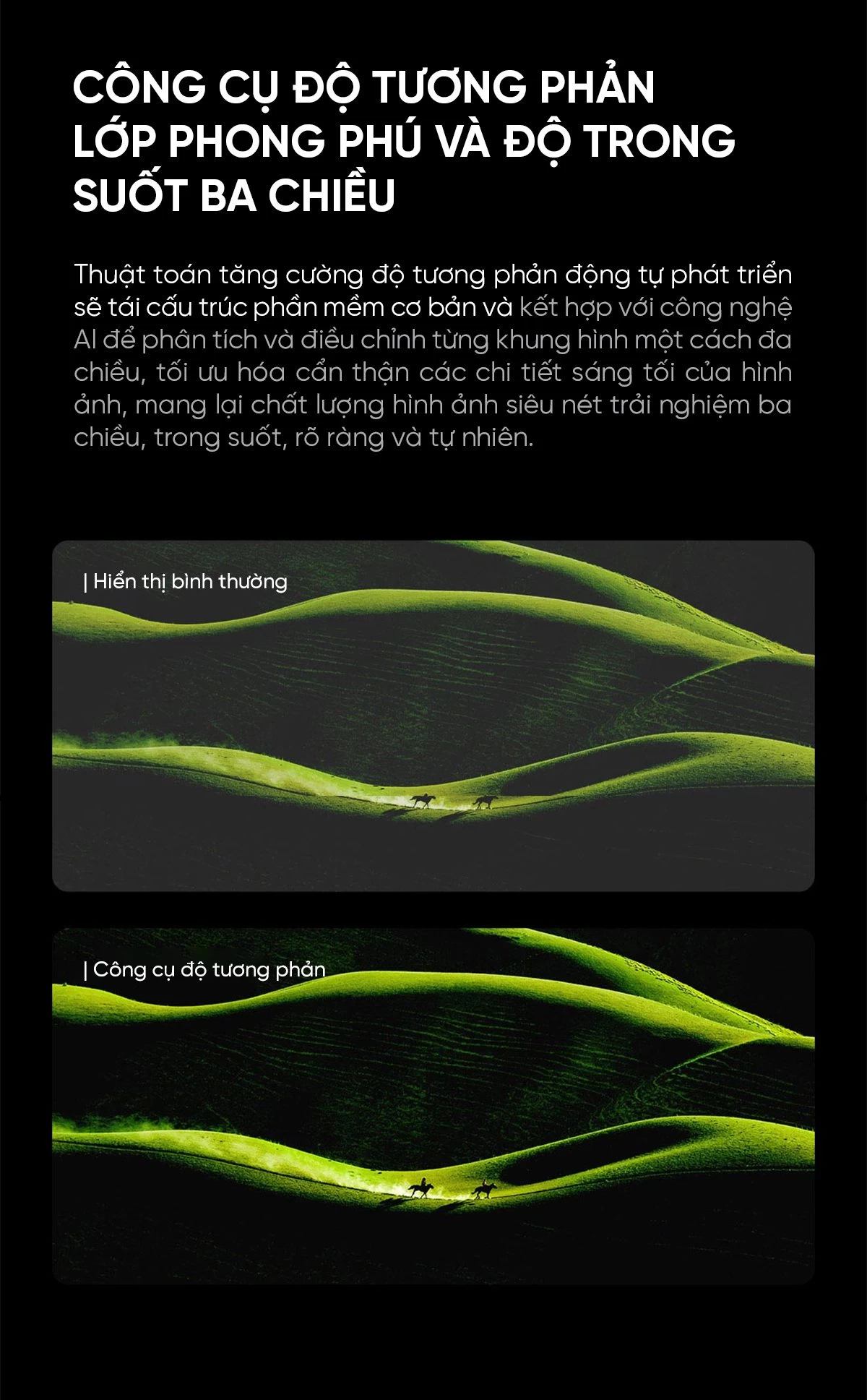 CÔNG CỤ ĐỘ TƯƠNG PHẢN LỚP PHONG PHÚ VÀ ĐỘ TRONG SUỐT BA CHIỀU

Thuật toán tăng cường độ tương phản động tự phát triển sẽ tái cấu trúc phần mềm cơ bản và kết hợp với công nghệ AI để phân tích và điều chỉnh từng khung hình một cách đa chiều, tối ưu hóa cẩn thận các chi tiết sáng tối của hình ảnh, mang lại chất lượng hình ảnh siêu nét trải nghiệm ba chiều, trong suốt, rõ ràng và tự nhiên.

| Hiển thị bình thường

| Công cụ độ tương phản